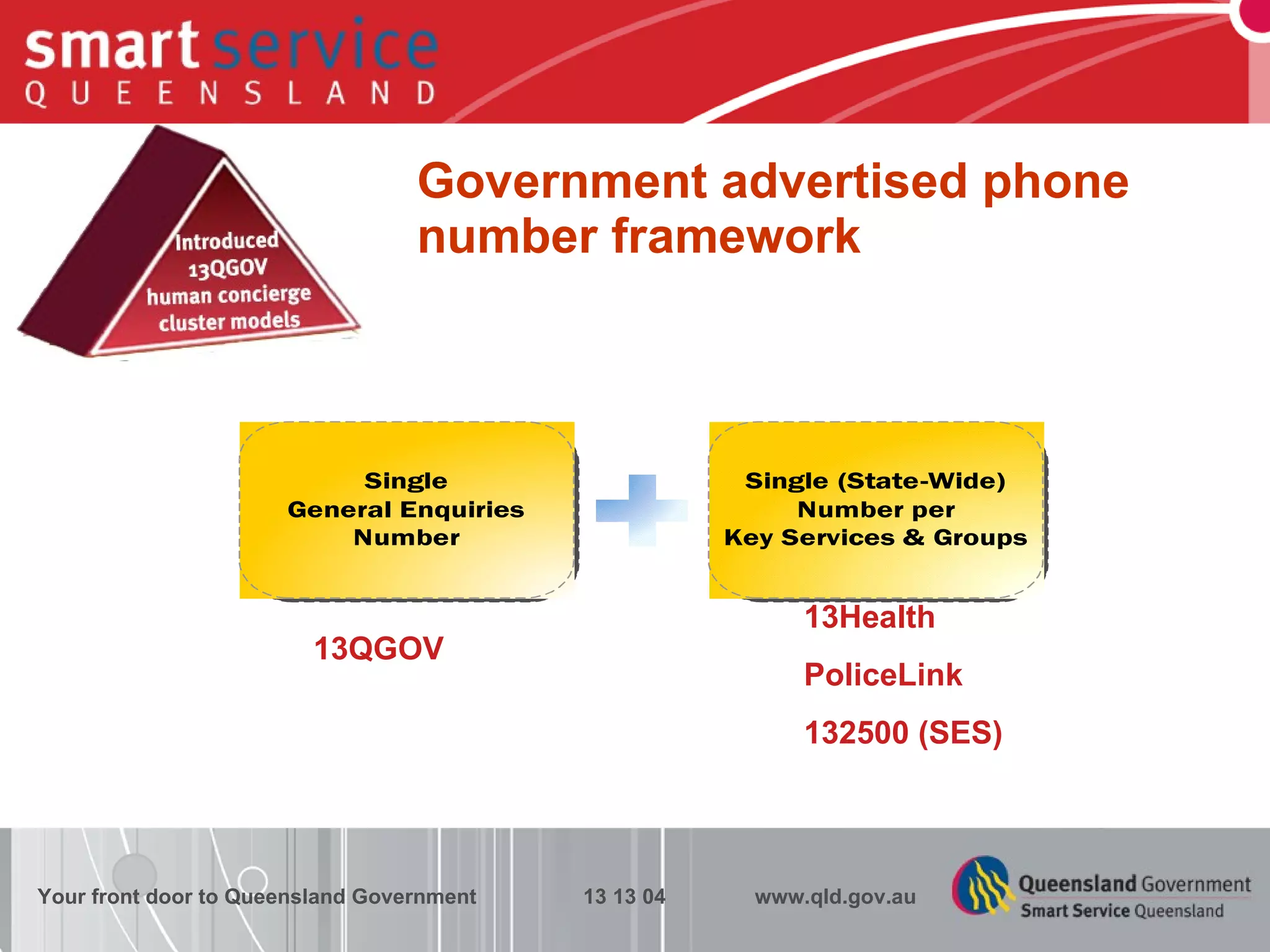 smart service
QUEENSLAND

Introduced 13QGOV human concierge cluster models

Government advertised phone number framework

Single
General Enquiries
Number

Single (State-Wide)
Number per
Key Services & Groups

13QGOV

13Health

PoliceLink

132500 (SES)

Your front door to Queensland Government

13 13 04

www.qld.gov.au

Queensland Government
Smart Service Queensland